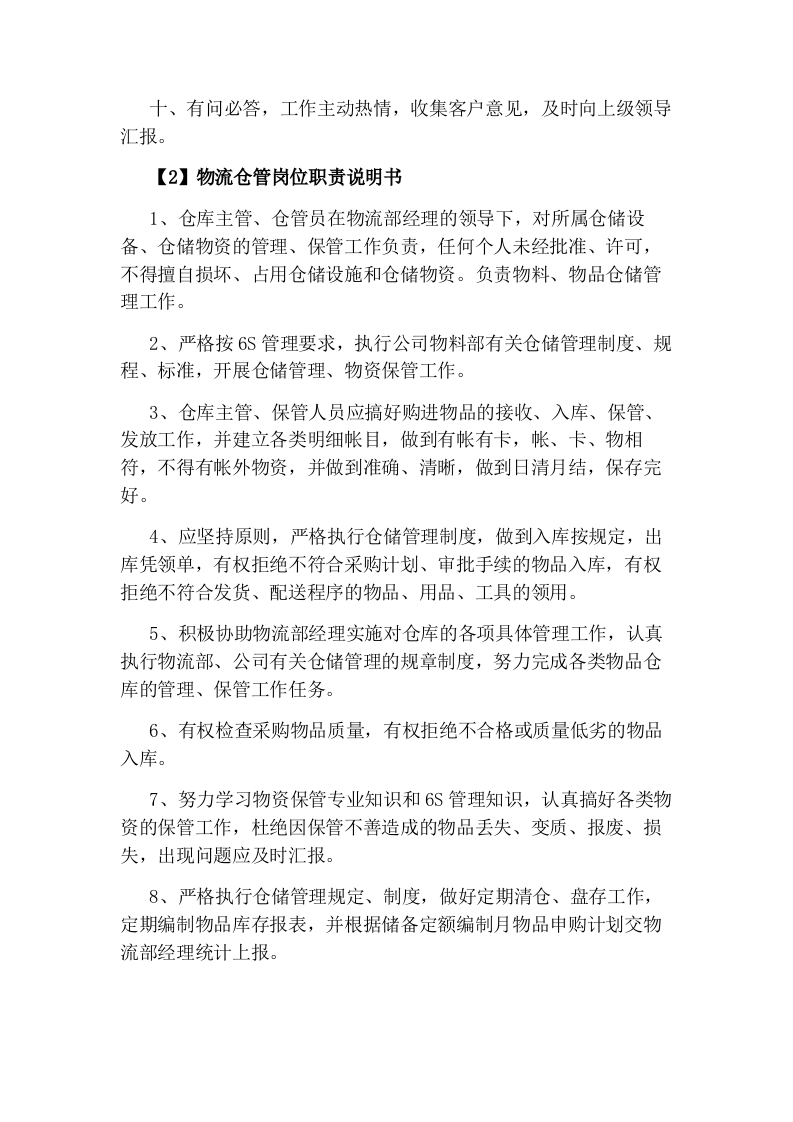 十、有问必答，工作主动热情，收集客户意见，及时向上级领导汇报。

【2】物流仓管岗位职责说明书

1、仓库主管、仓管员在物流部经理的领导下，对所属仓储设备、仓储物资的管理、保管工作负责，任何个人未经批准、许可，不得擅自损坏、占用仓储设施和仓储物资。负责物料、物品仓储管理工作。

2、严格按6S管理要求，执行公司物料部有关仓储管理制度、规程、标准，开展仓储管理、物资保管工作。

3、仓库主管、保管人员应搞好购进物品的接收、入库、保管、发放工作，并建立各类明细帐目，做到有帐有卡，帐、卡、物相符，不得有帐外物资，并做到准确、清晰，做到日清月结，保存完好。

4、应坚持原则，严格执行仓储管理制度，做到入库按规定，出库凭领单，有权拒绝不符合采购计划、审批手续的物品入库，有权拒绝不符合发货、配送程序的物品、用品、工具的领用。

5、积极协助物流部经理实施对仓库的各项具体管理工作，认真执行物流部、公司有关仓储管理的规章制度，努力完成各类物品仓库的管理、保管工作任务。

6、有权检查采购物品质量，有权拒绝不合格或质量低劣的物品入库。

7、努力学习物资保管专业知识和6S管理知识，认真搞好各类物资的保管工作，杜绝因保管不善造成的物品丢失、变质、报废、损失，出现问题应及时汇报。

8、严格执行仓储管理规定、制度，做好定期清仓、盘存工作，定期编制物品库存报表，并根据储备定额编制月物品申购计划交物流部经理统计上报。